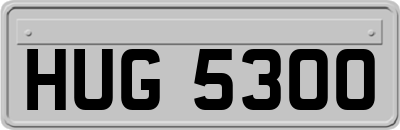 HUG 5300